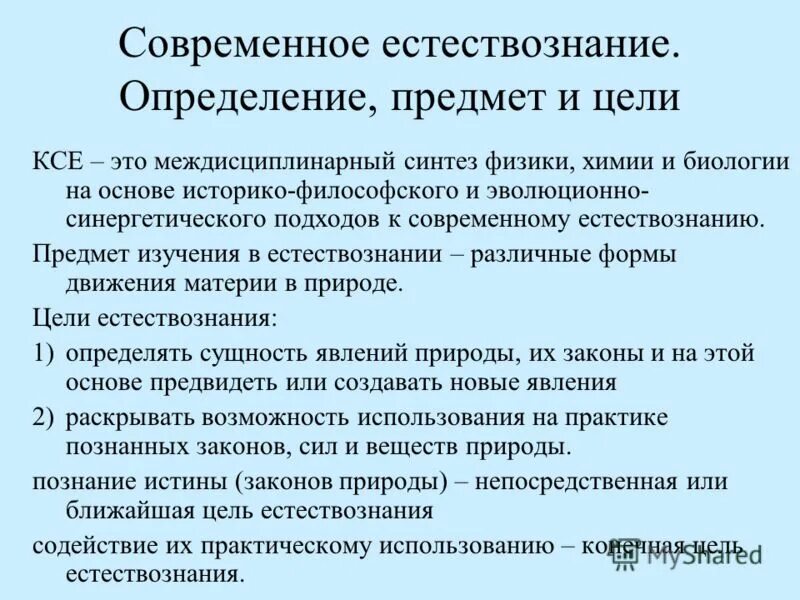 Современное естествознание. Определение, предмет и цели

КСЕ – это междисциплинарный синтез физики, химии и биологии на основе историко-философского и эволюционно-синергетического подходов к современному естествознанию.

Предмет изучения в естествознании – различные формы движения материи в природе.

Цели естествознания:

1) определять сущность явлений природы, их законы и на этой основе предвидеть или создавать новые явления

2) раскрывать возможность использования на практике познанных законов, сил и веществ природы.

познание истины (законов природы) – непосредственная или ближайшая цель естествознания

содействие их практическому использованию – конечная цель естествознания.

MyShared